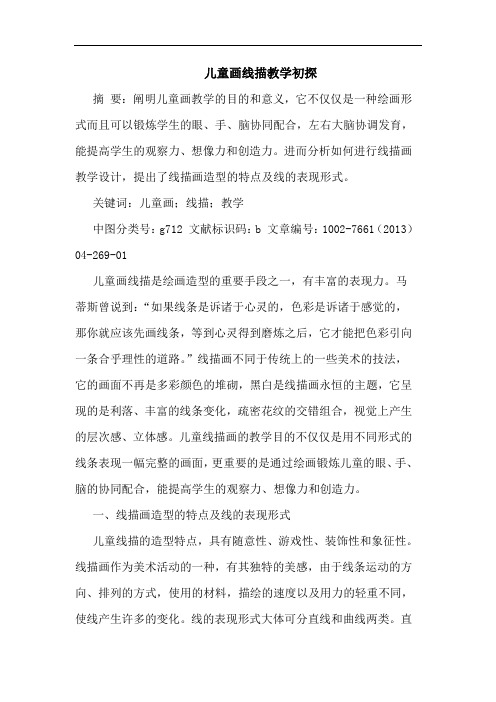 儿童画线描教学初探

摘 要：阐明儿童画教学的目的和意义，它不仅仅是一种绘画形式而且可以锻炼学生的眼、手、脑协同配合，左右大脑协调发育，能提高学生的观察力、想像力和创造力。进而分析如何进行线描画教学设计，提出了线描画造型的特点及线的表现形式。

关键词：儿童画；线描；教学

中图分类号：g712 文献标识码：b 文章编号：1002-7661（2013）04-269-01

儿童画线描是绘画造型的重要手段之一，有丰富的表现力。马蒂斯曾说到：“如果线条是诉诸于心灵的，色彩是诉诸于感觉的，那你就应该先画线条，等到心灵得到磨炼之后，它才能把色彩引向一条合乎理性的道路。”线描画不同于传统上的一些美术的技法，它的画面不再是多彩颜色的堆砌，黑白是线描画永恒的主题，它呈现的是利落、丰富的线条变化，疏密花纹的交错组合，视觉上产生的层次感、立体感。儿童线描画的教学目的不仅仅是用不同形式的线条表现一幅完整的画面，更重要的是通过绘画锻炼儿童的眼、手、脑的协同配合，能提高学生的观察力、想像力和创造力。

一、线描画造型的特点及线的表现形式

儿童线描的造型特点，具有随意性、游戏性、装饰性和象征性。线描画作为美术活动的一种，有其独特的美感，由于线条运动的方向、排列的方式，使用的材料，描绘的速度以及用力的轻重不同，使线产生许多的变化。线的表现形式大体可分直线和曲线两类。直